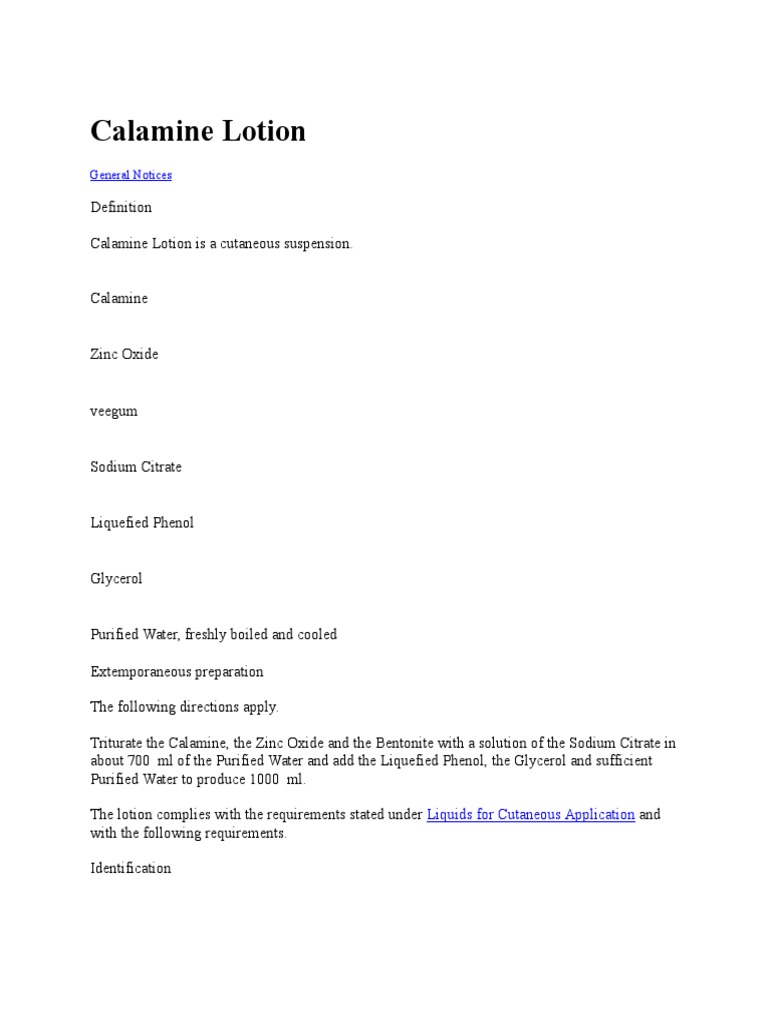 Calamine Lotion

General Notices

Definition

Calamine Lotion is a cutaneous suspension.

Calamine

Zinc Oxide

veegum

Sodium Citrate

Liquefied Phenol

Glycerol

Purified Water, freshly boiled and cooled

Extemporaneous preparation

The following directions apply.

Triturate the Calamine, the Zinc Oxide and the Bentonite with a solution of the Sodium Citrate in about 700 ml of the Purified Water and add the Liquefied Phenol, the Glycerol and sufficient Purified Water to produce 1000 ml.

The lotion complies with the requirements stated under Liquids for Cutaneous Application and with the following requirements.

Identification